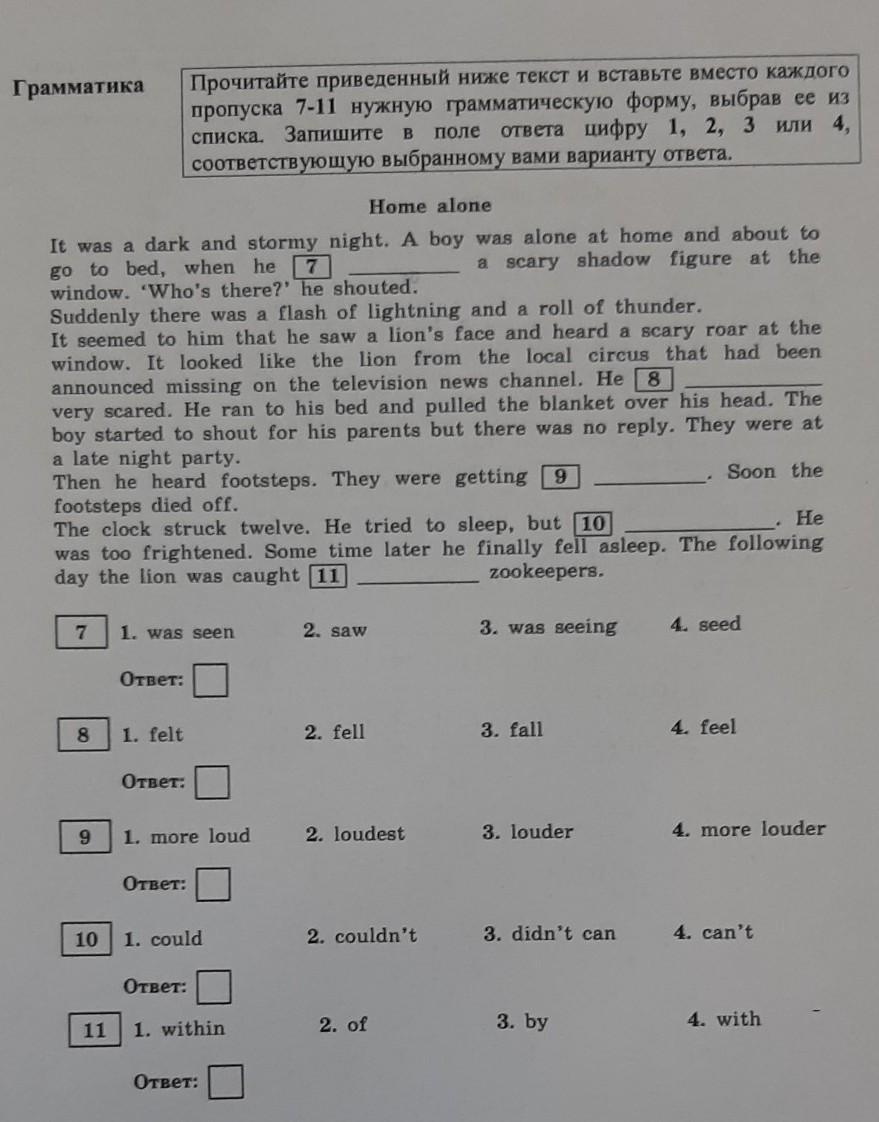 Грамматика

Прочитайте приведенный ниже текст и вставьте вместо каждого пропуска 7-11 нужную грамматическую форму, выбрав ее из списка. Запишите в поле ответа цифру 1, 2, 3 или 4, соответствующую выбранному вами варианту ответа.

Home alone

It was a dark and stormy night. A boy was alone at home and about to go to bed, when he 7 __________ a scary shadow figure at the window. 'Who's there?' he shouted.
Suddenly there was a flash of lightning and a roll of thunder.
It seemed to him that he saw a lion's face and heard a scary roar at the window. It looked like the lion from the local circus that had been announced missing on the television news channel. He 8 __________ very scared. He ran to his bed and pulled the blanket over his head. The boy started to shout for his parents but there was no reply. They were at a late night party.
Then he heard footsteps. They were getting 9 __________. Soon the footsteps died off.
The clock struck twelve. He tried to sleep, but 10 __________. He was too frightened. Some time later he finally fell asleep. The following day the lion was caught 11 __________ zookeepers.

7 1. was seen 2. saw 3. was seeing 4. seed

Ответ:

8 1. felt 2. fell 3. fall 4. feel

Ответ:

9 1. more loud 2. loudest 3. louder 4. more louder

Ответ:

10 1. could 2. couldn't 3. didn't can 4. can't

Ответ:

11 1. within 2. of 3. by 4. with

Ответ: